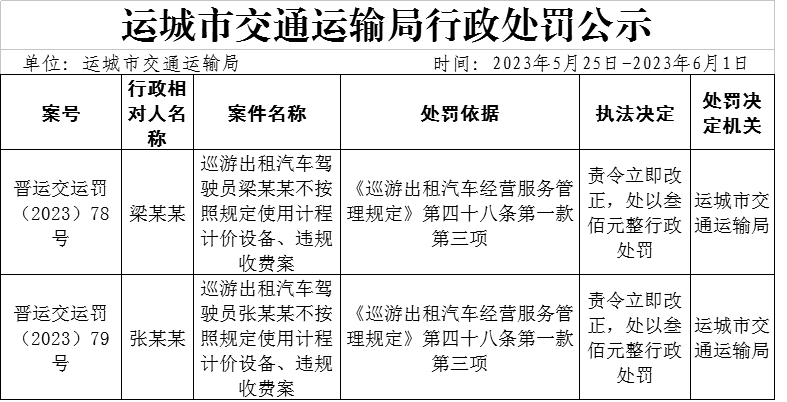 运城市交通运输局行政处罚公示

单位：运城市交通运输局 时间：2023年5月25日-2023年6月1日

| 案号 | 行政相对人名称 | 案件名称 | 处罚依据 | 执法决定 | 处罚决定机关 |
|---|---|---|---|---|---|
| 晋运交运罚（2023）78号 | 梁某某 | 巡游出租汽车驾驶员梁某某不按照规定使用计程计价设备、违规收费案 | 《巡游出租汽车经营服务管理规定》第四十八条第一款第三项 | 责令立即改正，处以叁佰元整行政处罚 | 运城市交通运输局 |
| 晋运交运罚（2023）79号 | 张某某 | 巡游出租汽车驾驶员张某某不按照规定使用计程计价设备、违规收费案 | 《巡游出租汽车经营服务管理规定》第四十八条第一款第三项 | 责令立即改正，处以叁佰元整行政处罚 | 运城市交通运输局 |